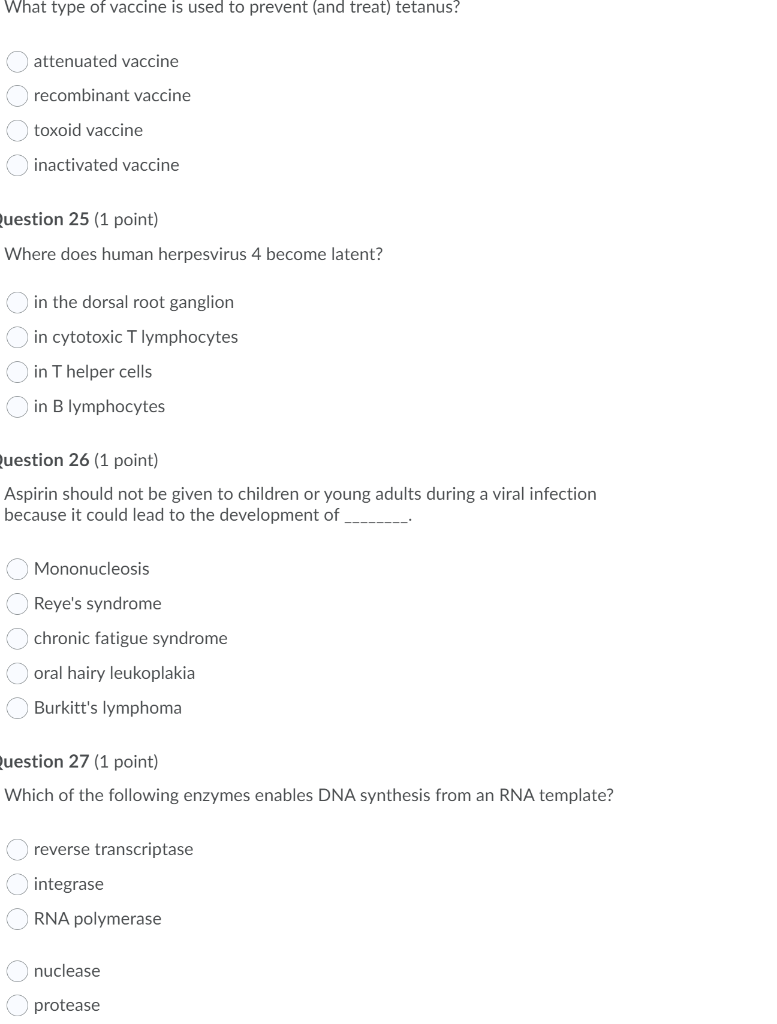 What type of vaccine is used to prevent (and treat) tetanus?

attenuated vaccine
recombinant vaccine
toxoid vaccine
inactivated vaccine

uestion 25 (1 point)

Where does human herpesvirus 4 become latent?

in the dorsal root ganglion
in cytotoxic T lymphocytes
in T helper cells
in B lymphocytes

uestion 26 (1 point)

Aspirin should not be given to children or young adults during a viral infection because it could lead to the development of ________.

Mononucleosis
Reye's syndrome
chronic fatigue syndrome
oral hairy leukoplakia
Burkitt's lymphoma

uestion 27 (1 point)

Which of the following enzymes enables DNA synthesis from an RNA template?

reverse transcriptase
integrase
RNA polymerase
nuclease
protease